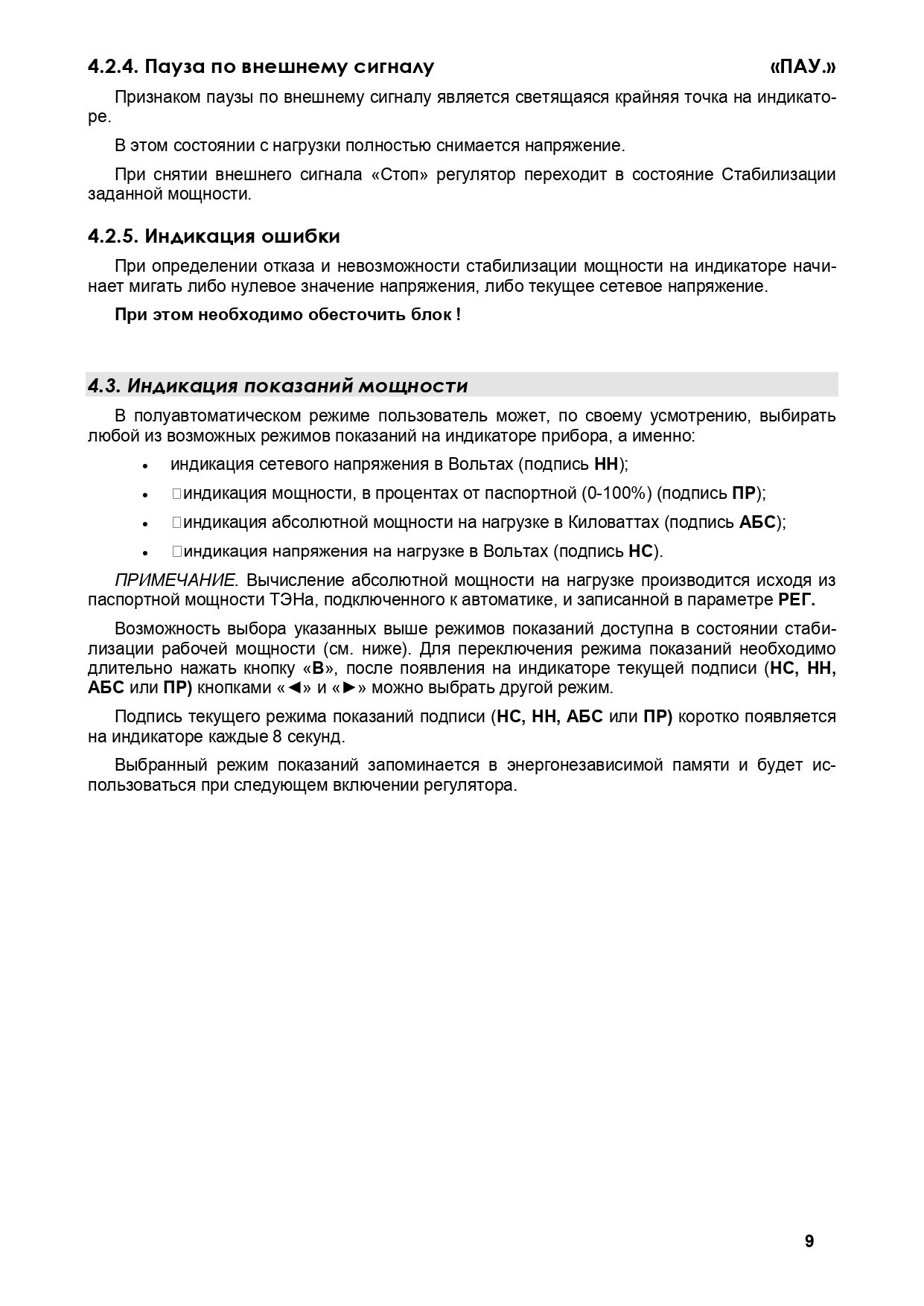 4.2.4. Пауза по внешнему сигналу «ПАУ.»

Признаком паузы по внешнему сигналу является светящаяся крайняя точка на индикаторе.

В этом состоянии с нагрузки полностью снимается напряжение.

При снятии внешнего сигнала «Стоп» регулятор переходит в состояние Стабилизации заданной мощности.

4.2.5. Индикация ошибки

При определении отказа и невозможности стабилизации мощности на индикаторе начинает мигать либо нулевое значение напряжения, либо текущее сетевое напряжение.

При этом необходимо обесточить блок !

4.3. Индикация показаний мощности

В полуавтоматическом режиме пользователь может, по своему усмотрению, выбирать любой из возможных режимов показаний на индикаторе прибора, а именно:

• индикация сетевого напряжения в Вольтах (подпись НН);
• индикация мощности, в процентах от паспортной (0-100%) (подпись ПР);
• индикация абсолютной мощности на нагрузке в Киловаттах (подпись АБС);
• индикация напряжения на нагрузке в Вольтах (подпись НС).

ПРИМЕЧАНИЕ. Вычисление абсолютной мощности на нагрузке производится исходя из паспортной мощности ТЭНа, подключенного к автоматике, и записанной в параметре РЕГ.

Возможность выбора указанных выше режимов показаний доступна в состоянии стабилизации рабочей мощности (см. ниже). Для переключения режима показаний необходимо длительно нажать кнопку «В», после появления на индикаторе текущей подписи (НС, НН, АБС или ПР) кнопками «◄» и «►» можно выбрать другой режим.

Подпись текущего режима показаний подписи (НС, НН, АБС или ПР) коротко появляется на индикаторе каждые 8 секунд.

Выбранный режим показаний запоминается в энергонезависимой памяти и будет использоваться при следующем включении регулятора.

9